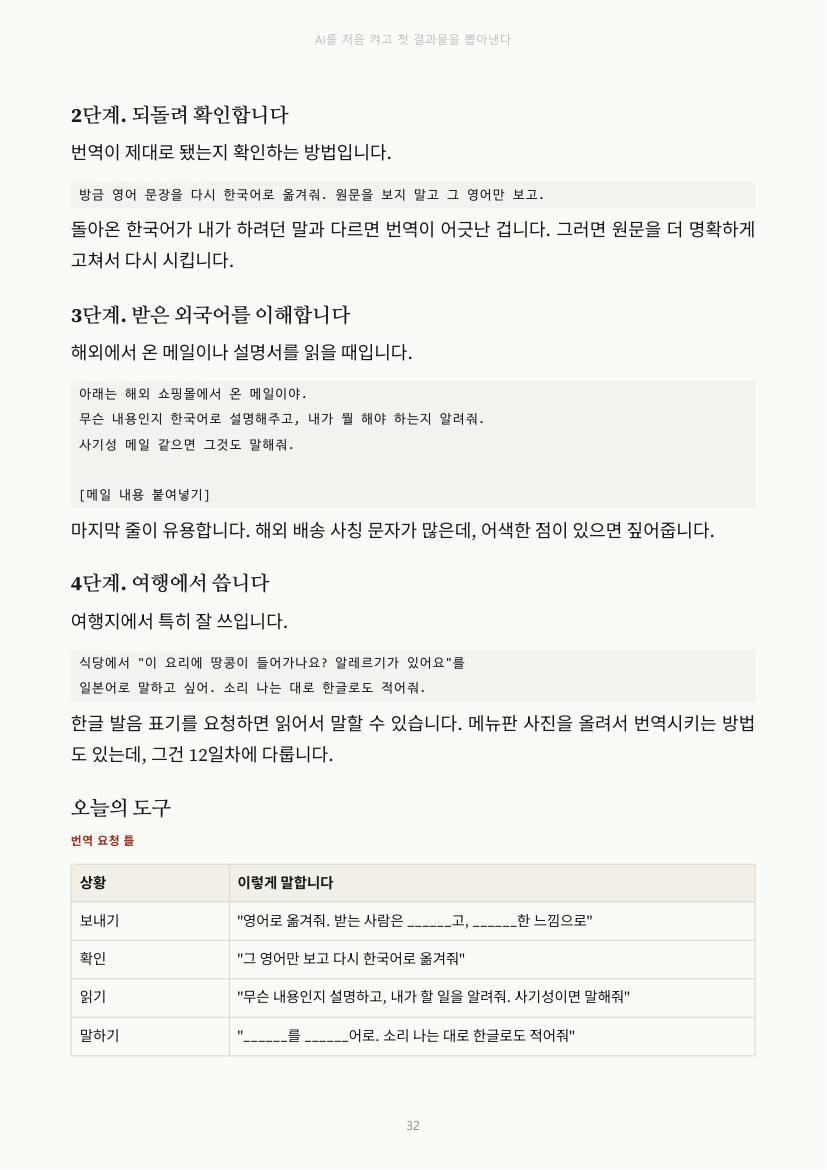 AI를 처음 켜고 첫 결과물을 뽑아낸다

2단계. 되돌려 확인합니다

번역이 제대로 됐는지 확인하는 방법입니다.

방금 영어 문장을 다시 한국어로 옮겨줘. 원문을 보지 말고 그 영어만 보고.

돌아온 한국어가 내가 하려던 말과 다르면 번역이 어긋난 겁니다. 그러면 원문을 더 명확하게 고쳐서 다시 시킵니다.

3단계. 받은 외국어를 이해합니다

해외에서 온 메일이나 설명서를 읽을 때입니다.

아래는 해외 쇼핑몰에서 온 메일이야.
무슨 내용인지 한국어로 설명해주고, 내가 뭘 해야 하는지 알려줘.
사기성 메일 같으면 그것도 말해줘.

[메일 내용 붙여넣기]

마지막 줄이 유용합니다. 해외 배송 사칭 문자가 많은데, 어색한 점이 있으면 짚어줍니다.

4단계. 여행에서 씁니다

여행지에서 특히 잘 쓰입니다.

식당에서 "이 요리에 땅콩이 들어가나요? 알레르기가 있어요"를
일본어로 말하고 싶어. 소리 나는 대로 한글로도 적어줘.

한글 발음 표기를 요청하면 읽어서 말할 수 있습니다. 메뉴판 사진을 올려서 번역시키는 방법도 있는데, 그건 12일차에 다룹니다.

오늘의 도구

번역 요청 틀

| 상황 | 이렇게 말합니다 |
|---|---|
| 보내기 | "영어로 옮겨줘. 받는 사람은 ____고, ____한 느낌으로" |
| 확인 | "그 영어만 보고 다시 한국어로 옮겨줘" |
| 읽기 | "무슨 내용인지 설명하고, 내가 할 일을 알려줘. 사기성이면 말해줘" |
| 말하기 | "____를 ____어로. 소리 나는 대로 한글로도 적어줘" |

32